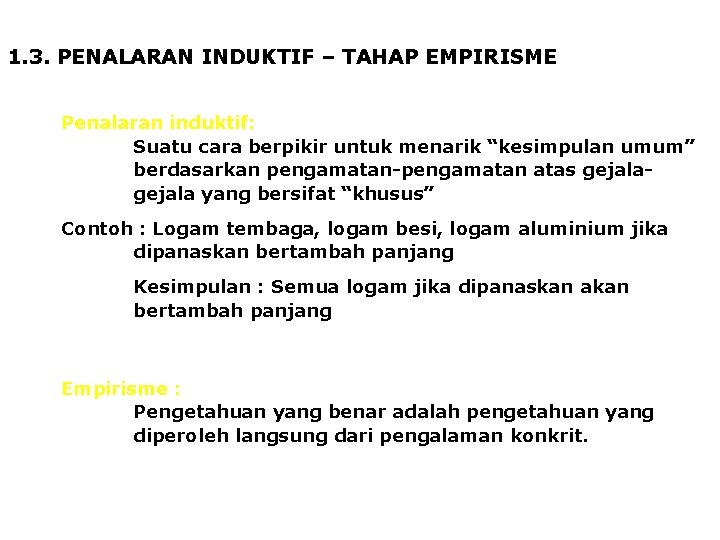 1.3. PENALARAN INDUKTIF – TAHAP EMPIRISME

Penalaran induktif:

Suatu cara berpikir untuk menarik “kesimpulan umum” berdasarkan pengamatan-pengamatan atas gejala-gejala yang bersifat “khusus”

Contoh : Logam tembaga, logam besi, logam aluminium jika dipanaskan bertambah panjang

Kesimpulan : Semua logam jika dipanaskan akan bertambah panjang

Empirisme :

Pengetahuan yang benar adalah pengetahuan yang diperoleh langsung dari pengalaman konkrit.